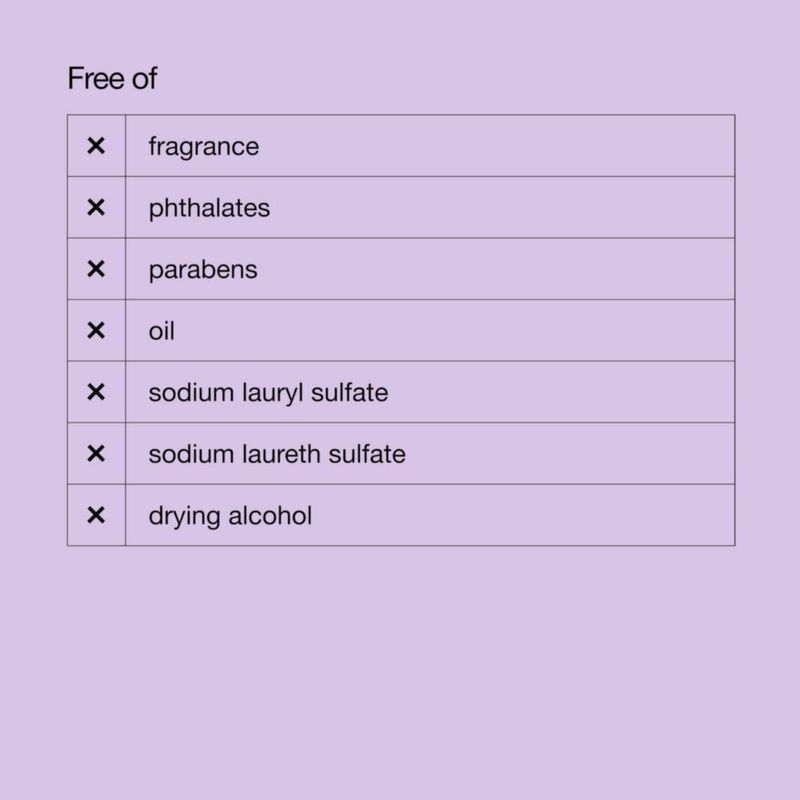 Free of

| × | fragrance |
|---|---|
| × | phthalates |
| × | parabens |
| × | oil |
| × | sodium lauryl sulfate |
| × | sodium laureth sulfate |
| × | drying alcohol |